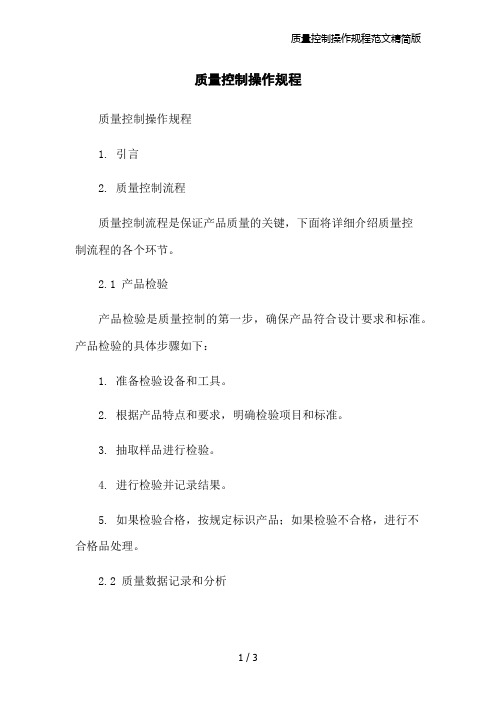 质量控制操作规程范文精简版

质量控制操作规程

质量控制操作规程

1. 引言

2. 质量控制流程

质量控制流程是保证产品质量的关键，下面将详细介绍质量控制流程的各个环节。

2.1 产品检验

产品检验是质量控制的第一步，确保产品符合设计要求和标准。产品检验的具体步骤如下：

1. 准备检验设备和工具。

2. 根据产品特点和要求，明确检验项目和标准。

3. 抽取样品进行检验。

4. 进行检验并记录结果。

5. 如果检验合格，按规定标识产品；如果检验不合格，进行不合格品处理。

2.2 质量数据记录和分析

1 / 3